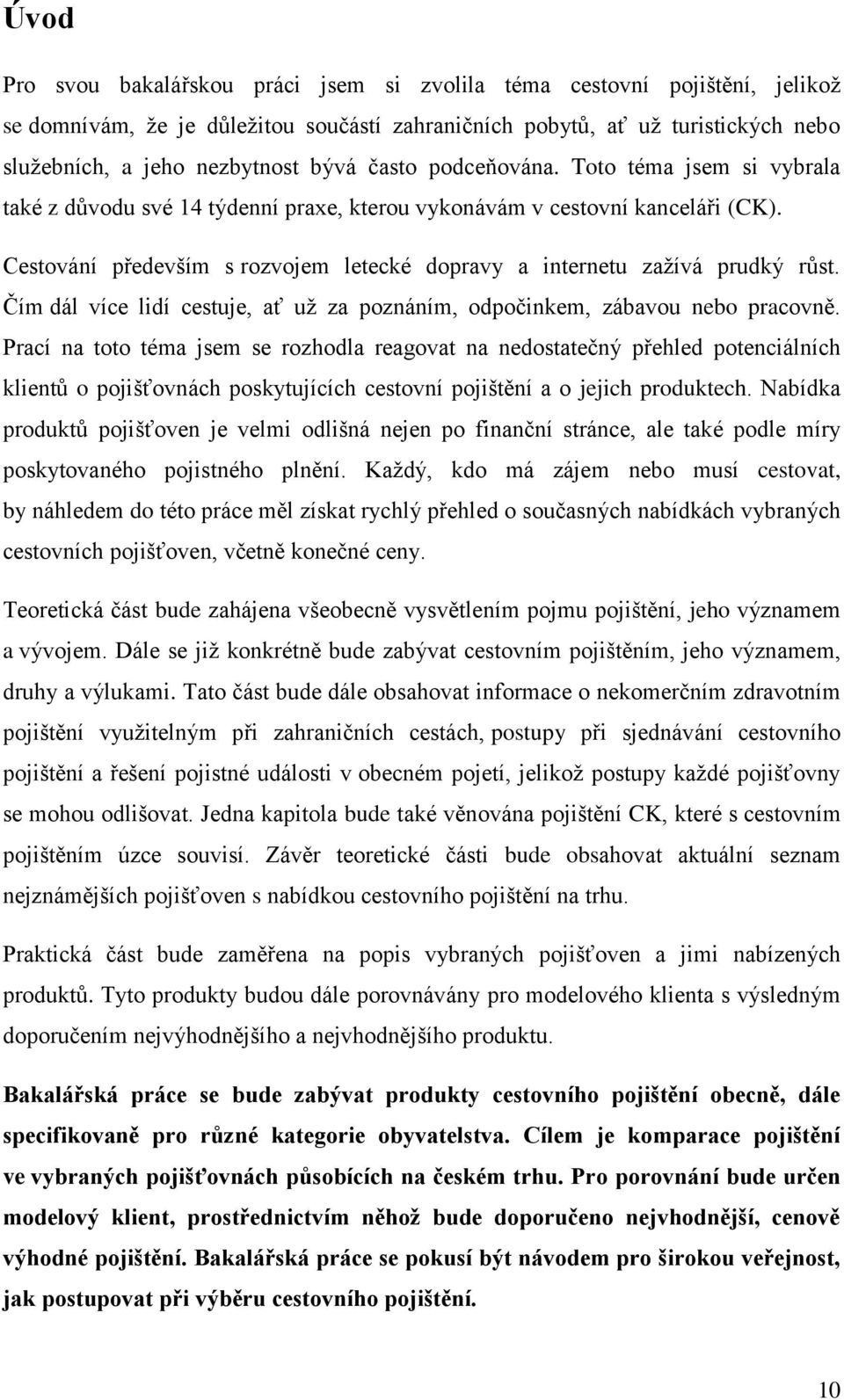 Úvod

Pro svou bakalářskou práci jsem si zvolila téma cestovní pojištění, jelikož se domnívám, že je důležitou součástí zahraničních pobytů, ať už turistických nebo služebních, a jeho nezbytnost bývá často podceňována. Toto téma jsem si vybrala také z důvodu své 14 týdenní praxe, kterou vykonávám v cestovní kanceláři (CK).

Cestování především s rozvojem letecké dopravy a internetu zažívá prudký růst. Čím dál více lidí cestuje, ať už za poznáním, odpočinkem, zábavou nebo pracovně. Prací na toto téma jsem se rozhodla reagovat na nedostatečný přehled potenciálních klientů o pojišťovnách poskytujících cestovní pojištění a o jejich produktech. Nabídka produktů pojišťoven je velmi odlišná nejen po finanční stránce, ale také podle míry poskytovaného pojistného plnění. Každý, kdo má zájem nebo musí cestovat, by náhledem do této práce měl získat rychlý přehled o současných nabídkách vybraných cestovních pojišťoven, včetně konečné ceny.

Teoretická část bude zahájena všeobecně vysvětlením pojmu pojištění, jeho významem a vývojem. Dále se již konkrétně bude zabývat cestovním pojištěním, jeho významem, druhy a výlukami. Tato část bude dále obsahovat informace o nekomerčním zdravotním pojištění využitelným při zahraničních cestách, postupy při sjednávání cestovního pojištění a řešení pojistné události v obecném pojetí, jelikož postupy každé pojišťovny se mohou odlišovat. Jedna kapitola bude také věnována pojištění CK, které s cestovním pojištěním úzce souvisí. Závěr teoretické části bude obsahovat aktuální seznam nejznámějších pojišťoven s nabídkou cestovního pojištění na trhu.

Praktická část bude zaměřena na popis vybraných pojišťoven a jimi nabízených produktů. Tyto produkty budou dále porovnávány pro modelového klienta s výsledným doporučením nejvýhodnějšího a nejvhodnějšího produktu.

Bakalářská práce se bude zabývat produkty cestovního pojištění obecně, dále specifikovaně pro různé kategorie obyvatelstva. Cílem je komparace pojištění ve vybraných pojišťovnách působících na českém trhu. Pro porovnání bude určen modelový klient, prostřednictvím něhož bude doporučeno nejvhodnější, cenově výhodné pojištění. Bakalářská práce se pokusí být návodem pro širokou veřejnost, jak postupovat při výběru cestovního pojištění.

10